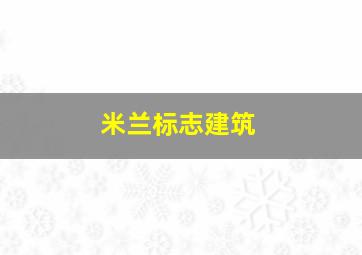 米兰标志建筑